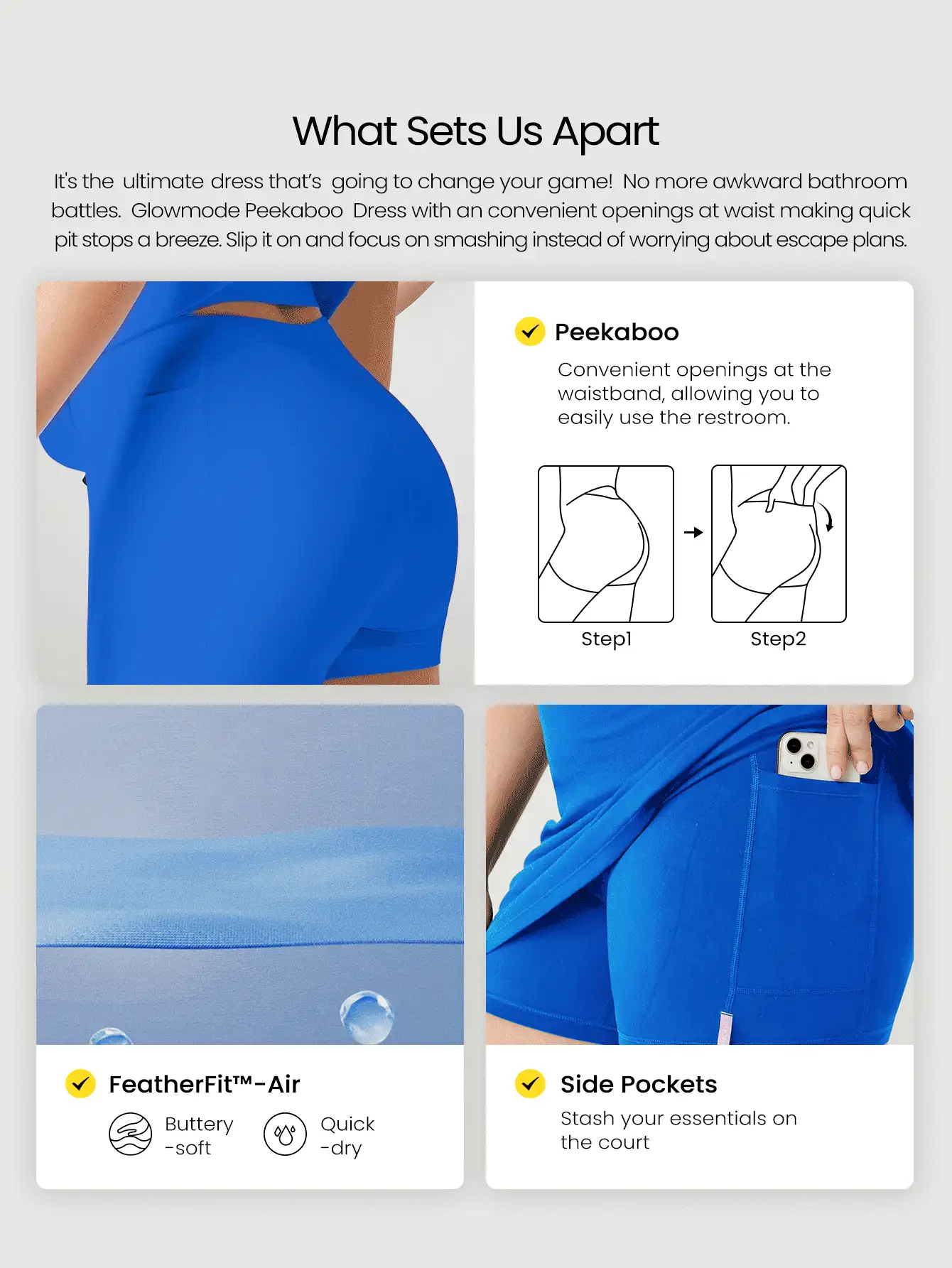 What Sets Us Apart

It's the ultimate dress that's going to change your game! No more awkward bathroom battles. Glowmode Peekaboo Dress with an convenient openings at waist making quick pit stops a breeze. Slip it on and focus on smashing instead of worrying about escape plans.

Peekaboo

Convenient openings at the waistband, allowing you to easily use the restroom.

Step1

Step2

FeatherFit™-Air

Buttery -soft

Quick -dry

Side Pockets

Stash your essentials on the court